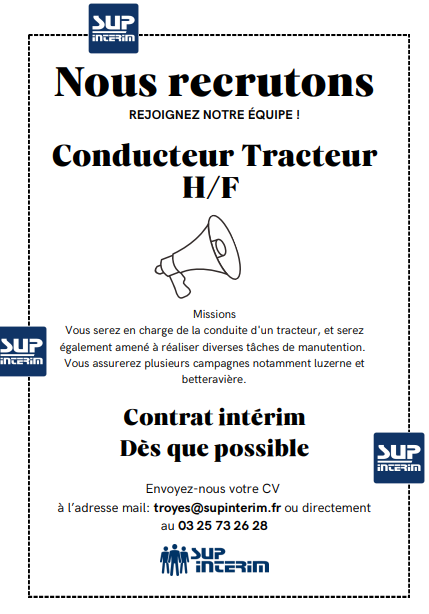 SUP INTERIM

Nous recrutons

REJOIGNEZ NOTRE ÉQUIPE !

Conducteur Tracteur H/F

Missions
Vous serez en charge de la conduite d'un tracteur, et serez également amené à réaliser diverses tâches de manutention. Vous assurerez plusieurs campagnes notamment luzerne et betteravière.

SUP INTERIM

Contrat intérim
Dès que possible

SUP INTERIM

Envoyez-nous votre CV
à l'adresse mail: troyes@supinterim.fr ou directement au 03 25 73 26 28

SUP INTERIM